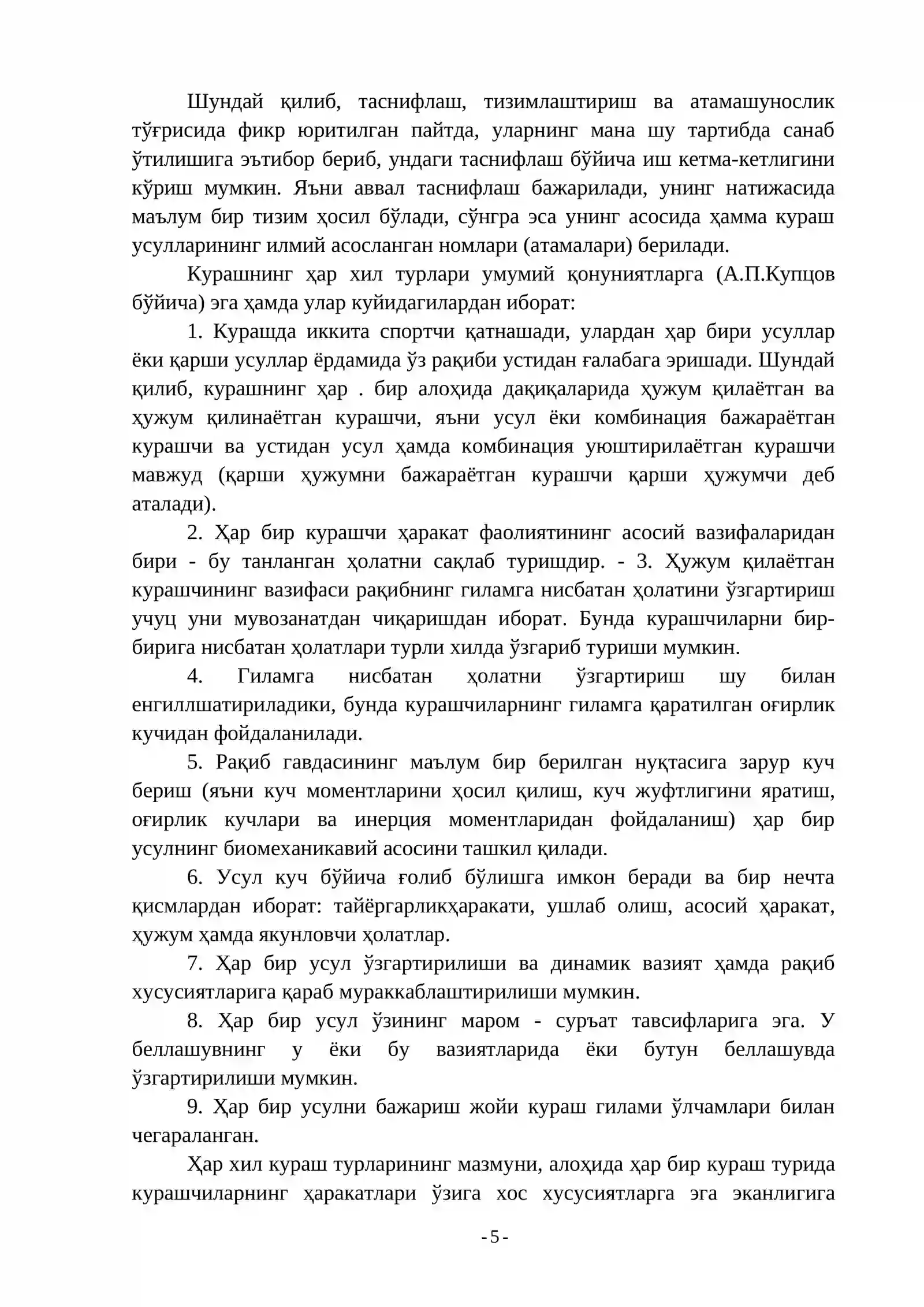 Шундай қилиб, таснифлаш, тизимлаштириш ва атамашунослик тўғрисида фикр юритилган пайтда, уларнинг мана шу тартибда санаб ўтилишига эътибор бериб, ундаги таснифлаш бўйича иш кетма-кетлигини кўриш мумкин. Яъни аввал таснифлаш бажарилади, унинг натижасида маълум бир тизим ҳосил бўлади, сўнгра эса унинг асосида ҳамма кураш усулларининг илмий асосланган номлари (атамалари) берилади.

Курашнинг ҳар хил турлари умумий қонуниятларга (А.П.Купцов бўйича) эга ҳамда улар куйидагилардан иборат:

1. Курашда иккита спортчи қатнашади, улардан ҳар бири усуллар ёки қарши усуллар ёрдамида ўз рақиби устидан ғалабага эришади. Шундай қилиб, курашнинг ҳар . бир алоҳида дақиқаларида ҳужум қилаётган ва ҳужум қилинаётган курашчи, яъни усул ёки комбинация бажараётган курашчи ва устидан усул ҳамда комбинация уюштирилаётган курашчи мавжуд (қарши ҳужумни бажараётган курашчи қарши ҳужумчи деб аталади).

2. Ҳар бир курашчи ҳаракат фаолиятининг асосий вазифаларидан бири - бу танланган ҳолатни сақлаб туришдир. - 3. Ҳужум қилаётган курашчининг вазифаси рақибнинг гиламга нисбатан ҳолатини ўзгартириш учуц уни мувозанатдан чиқаришдан иборат. Бунда курашчиларни бир-бирига нисбатан ҳолатлари турли хилда ўзгариб туриши мумкин.

4. Гиламга нисбатан ҳолатни ўзгартириш шу билан енгиллшатириладики, бунда курашчиларнинг гиламга қаратилган оғирлик кучидан фойдаланилади.

5. Рақиб гавдасининг маълум бир берилган нуқтасига зарур куч бериш (яъни куч моментларини ҳосил қилиш, куч жуфтлигини яратиш, оғирлик кучлари ва инерция моментларидан фойдаланиш) ҳар бир усулнинг биомеханикавий асосини ташкил қилади.

6. Усул куч бўйича ғолиб бўлишга имкон беради ва бир нечта қисмлардан иборат: тайёргарликҳаракати, ушлаб олиш, асосий ҳаракат, ҳужум ҳамда якунловчи ҳолатлар.

7. Ҳар бир усул ўзгартирилиши ва динамик вазият ҳамда рақиб хусусиятларига қараб мураккаблаштирилиши мумкин.

8. Ҳар бир усул ўзининг маром - суръат тавсифларига эга. У беллашувнинг у ёки бу вазиятларида ёки бутун беллашувда ўзгартирилиши мумкин.

9. Ҳар бир усулни бажариш жойи кураш гилами ўлчамлари билан чегараланган.

Ҳар хил кураш турларининг мазмуни, алоҳида ҳар бир кураш турида курашчиларнинг ҳаракатлари ўзига хос хусусиятларга эга эканлигига

- 5 -